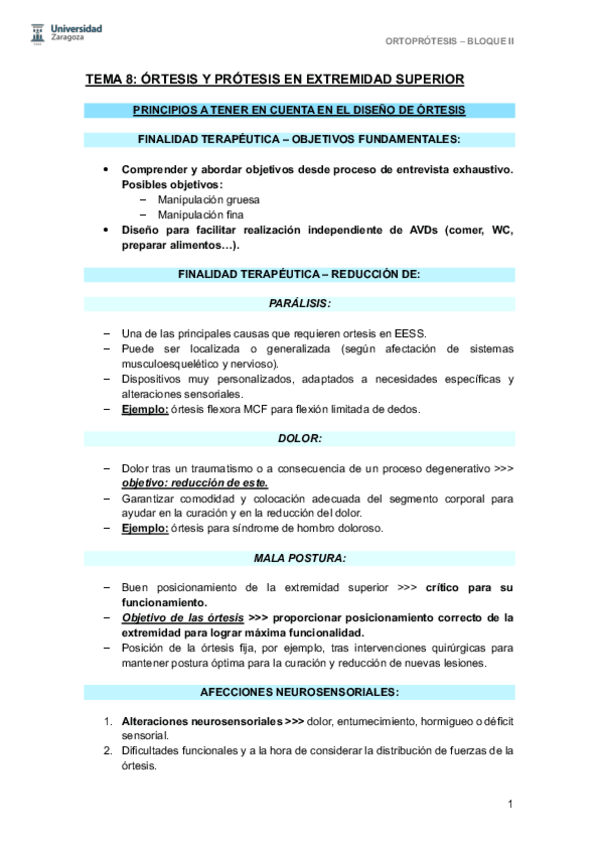 Universidad Zaragoza

ORTOPRÓTESIS – BLOQUE II

TEMA 8: ÓRTESIS Y PRÓTESIS EN EXTREMIDAD SUPERIOR

PRINCIPIOS A TENER EN CUENTA EN EL DISEÑO DE ÓRTESIS

FINALIDAD TERAPÉUTICA – OBJETIVOS FUNDAMENTALES:

• Comprender y abordar objetivos desde proceso de entrevista exhaustivo. Posibles objetivos:
– Manipulación gruesa
– Manipulación fina
• Diseño para facilitar realización independiente de AVDs (comer, WC, preparar alimentos…).

FINALIDAD TERAPÉUTICA – REDUCCIÓN DE:

PARÁLISIS:

– Una de las principales causas que requieren ortesis en EESS.
– Puede ser localizada o generalizada (según afectación de sistemas musculoesquelético y nervioso).
– Dispositivos muy personalizados, adaptados a necesidades específicas y alteraciones sensoriales.
– Ejemplo: órtesis flexora MCF para flexión limitada de dedos.

DOLOR:

– Dolor tras un traumatismo o a consecuencia de un proceso degenerativo >>> objetivo: reducción de este.
– Garantizar comodidad y colocación adecuada del segmento corporal para ayudar en la curación y en la reducción del dolor.
– Ejemplo: órtesis para síndrome de hombro doloroso.

MALA POSTURA:

– Buen posicionamiento de la extremidad superior >>> crítico para su funcionamiento.
– Objetivo de las órtesis >>> proporcionar posicionamiento correcto de la extremidad para lograr máxima funcionalidad.
– Posición de la órtesis fija, por ejemplo, tras intervenciones quirúrgicas para mantener postura óptima para la curación y reducción de nuevas lesiones.

AFECCIONES NEUROSENSORIALES:

1. Alteraciones neurosensoriales >>> dolor, entumecimiento, hormigueo o déficit sensorial.
2. Dificultades funcionales y a la hora de considerar la distribución de fuerzas de la órtesis.

1